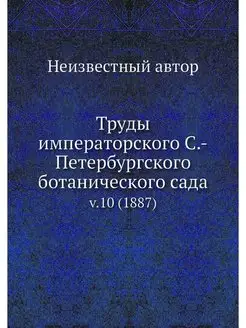 Неизвестный автор

Труды императорского С.-Петербургского ботанического сада
v.10 (1887)